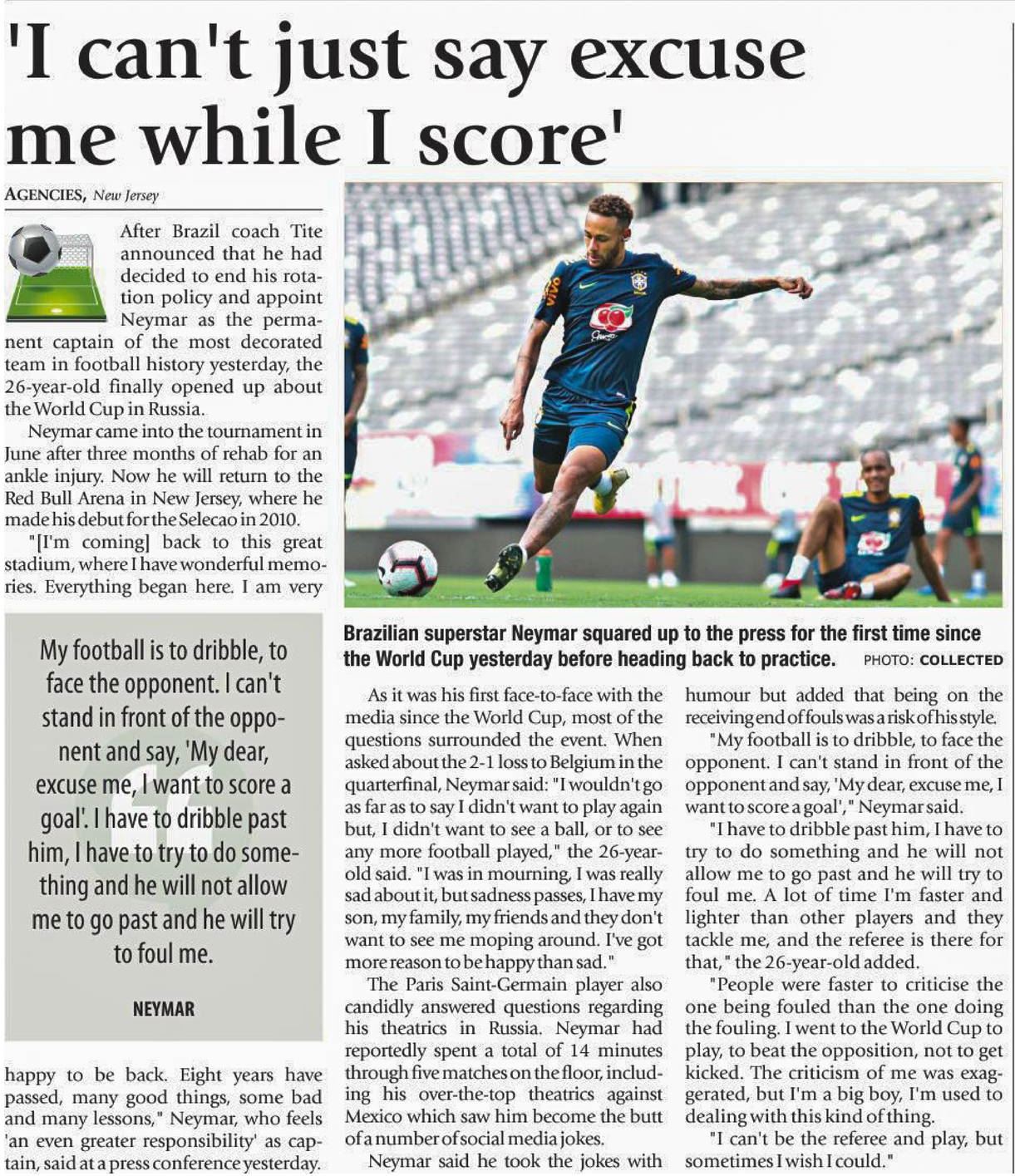 'I can't just say excuse me while I score'

AGENCIES, New Jersey

After Brazil coach Tite announced that he had decided to end his rotation policy and appoint Neymar as the permanent captain of the most decorated team in football history yesterday, the 26-year-old finally opened up about the World Cup in Russia.

Neymar came into the tournament in June after three months of rehab for an ankle injury. Now he will return to the Red Bull Arena in New Jersey, where he made his debut for the Selecao in 2010.

"[I'm coming] back to this great stadium, where I have wonderful memories. Everything began here. I am very happy to be back. Eight years have passed, many good things, some bad and many lessons," Neymar, who feels 'an even greater responsibility' as captain, said at a press conference yesterday.

My football is to dribble, to face the opponent. I can't stand in front of the opponent and say, 'My dear, excuse me, I want to score a goal'. I have to dribble past him, I have to try to do something and he will not allow me to go past and he will try to foul me.

NEYMAR

Brazilian superstar Neymar squared up to the press for the first time since the World Cup yesterday before heading back to practice. PHOTO: COLLECTED

As it was his first face-to-face with the media since the World Cup, most of the questions surrounded the event. When asked about the 2-1 loss to Belgium in the quarterfinal, Neymar said: "I wouldn't go as far as to say I didn't want to play again but, I didn't want to see a ball, or to see any more football played," the 26-year-old said. "I was in mourning, I was really sad about it, but sadness passes, I have my son, my family, my friends and they don't want to see me moping around. I've got more reason to be happy than sad."

The Paris Saint-Germain player also candidly answered questions regarding his theatrics in Russia. Neymar had reportedly spent a total of 14 minutes through five matches on the floor, including his over-the-top theatrics against Mexico which saw him become the butt of a number of social media jokes.

Neymar said he took the jokes with humour but added that being on the receiving end of fouls was a risk of his style.

"My football is to dribble, to face the opponent. I can't stand in front of the opponent and say, 'My dear, excuse me, I want to score a goal'," Neymar said.

"I have to dribble past him, I have to try to do something and he will not allow me to go past and he will try to foul me. A lot of time I'm faster and lighter than other players and they tackle me, and the referee is there for that," the 26-year-old added.

"People were faster to criticise the one being fouled than the one doing the fouling. I went to the World Cup to play, to beat the opposition, not to get kicked. The criticism of me was exaggerated, but I'm a big boy, I'm used to dealing with this kind of thing.

"I can't be the referee and play, but sometimes I wish I could."